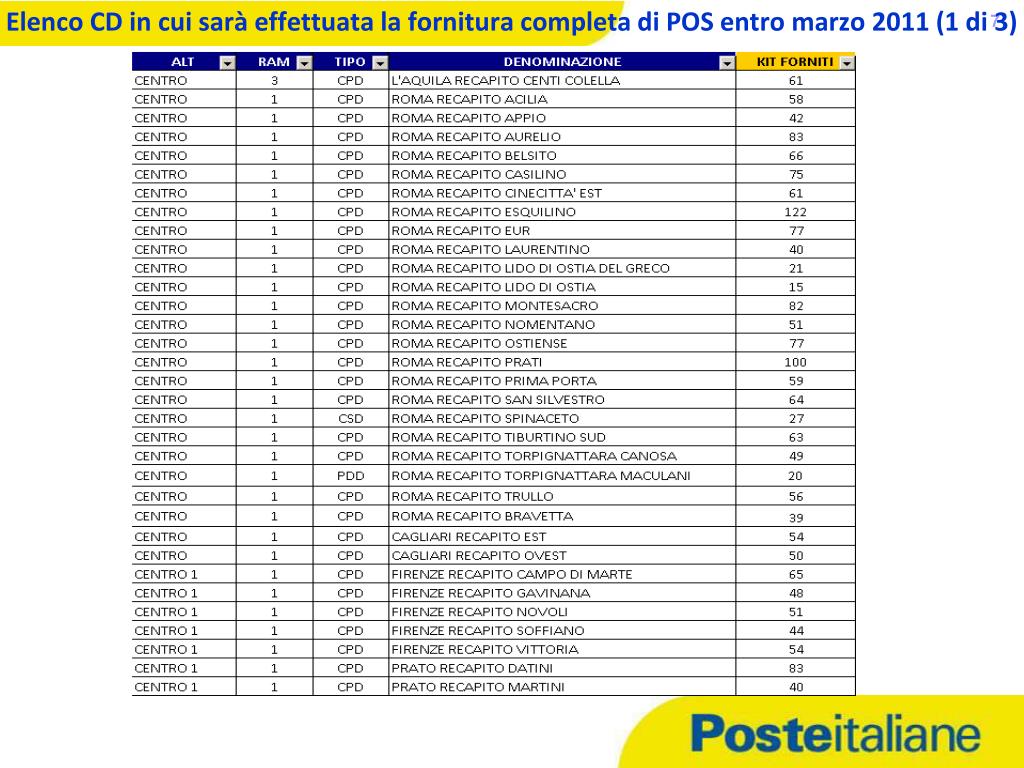 Elenco CD in cui sarà effettuata la fornitura completa di POS entro marzo 2011 (1 di 3)

| ALT | RAM | TIPO | DENOMINAZIONE | KIT FORNITI |
|---|---|---|---|---|
| CENTRO | 3 | CPD | L'AQUILA RECAPITO CENTI COLELLA | 61 |
| CENTRO | 1 | CPD | ROMA RECAPITO ACILIA | 58 |
| CENTRO | 1 | CPD | ROMA RECAPITO APPIO | 42 |
| CENTRO | 1 | CPD | ROMA RECAPITO AURELIO | 83 |
| CENTRO | 1 | CPD | ROMA RECAPITO BELSITO | 66 |
| CENTRO | 1 | CPD | ROMA RECAPITO CASILINO | 75 |
| CENTRO | 1 | CPD | ROMA RECAPITO CINECITTA' EST | 61 |
| CENTRO | 1 | CPD | ROMA RECAPITO ESQUILINO | 122 |
| CENTRO | 1 | CPD | ROMA RECAPITO EUR | 77 |
| CENTRO | 1 | CPD | ROMA RECAPITO LAURENTINO | 40 |
| CENTRO | 1 | CPD | ROMA RECAPITO LIDO DI OSTIA DEL GRECO | 21 |
| CENTRO | 1 | CPD | ROMA RECAPITO LIDO DI OSTIA | 15 |
| CENTRO | 1 | CPD | ROMA RECAPITO MONTESACRO | 82 |
| CENTRO | 1 | CPD | ROMA RECAPITO NOMENTANO | 51 |
| CENTRO | 1 | CPD | ROMA RECAPITO OSTIENSE | 77 |
| CENTRO | 1 | CPD | ROMA RECAPITO PRATI | 100 |
| CENTRO | 1 | CPD | ROMA RECAPITO PRIMA PORTA | 59 |
| CENTRO | 1 | CPD | ROMA RECAPITO SAN SILVESTRO | 64 |
| CENTRO | 1 | CSD | ROMA RECAPITO SPINACETO | 27 |
| CENTRO | 1 | CPD | ROMA RECAPITO TIBURTINO SUD | 63 |
| CENTRO | 1 | CPD | ROMA RECAPITO TORPIGNATTARA CANOSA | 49 |
| CENTRO | 1 | PDD | ROMA RECAPITO TORPIGNATTARA MACULANI | 20 |
| CENTRO | 1 | CPD | ROMA RECAPITO TRULLO | 56 |
| CENTRO | 1 | CPD | ROMA RECAPITO BRAVETTA | 39 |
| CENTRO | 1 | CPD | CAGLIARI RECAPITO EST | 54 |
| CENTRO | 1 | CPD | CAGLIARI RECAPITO OVEST | 50 |
| CENTRO 1 | 1 | CPD | FIRENZE RECAPITO CAMPO DI MARTE | 65 |
| CENTRO 1 | 1 | CPD | FIRENZE RECAPITO GAVINANA | 48 |
| CENTRO 1 | 1 | CPD | FIRENZE RECAPITO NOVOLI | 51 |
| CENTRO 1 | 1 | CPD | FIRENZE RECAPITO SOFFIANO | 44 |
| CENTRO 1 | 1 | CPD | FIRENZE RECAPITO VITTORIA | 54 |
| CENTRO 1 | 1 | CPD | PRATO RECAPITO DATINI | 83 |
| CENTRO 1 | 1 | CPD | PRATO RECAPITO MARTINI | 40 |

Posteitaliane